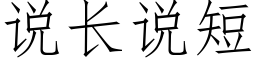 说长说短